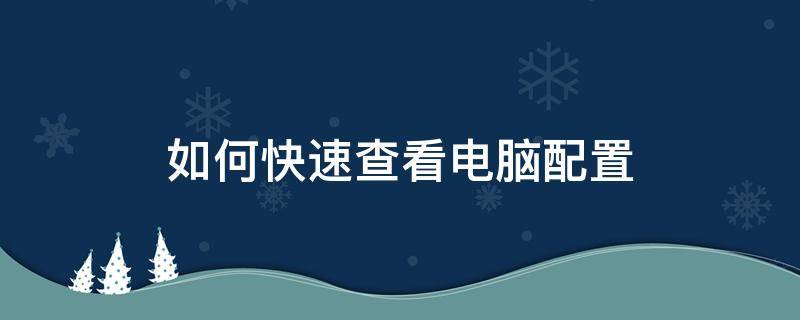 如何快速查看电脑配置